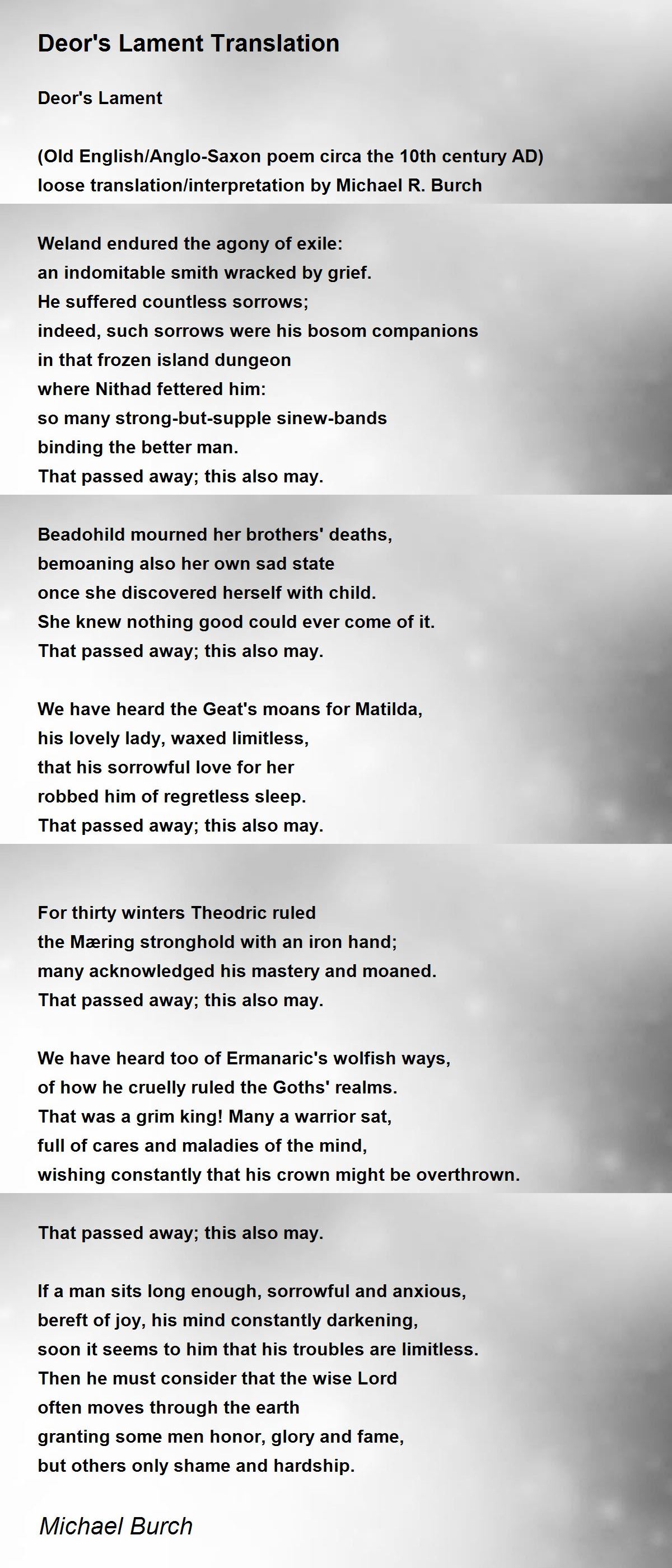 Deor's Lament Translation

Deor's Lament

(Old English/Anglo-Saxon poem circa the 10th century AD)
loose translation/interpretation by Michael R. Burch

Weland endured the agony of exile:
an indomitable smith wracked by grief.
He suffered countless sorrows;
indeed, such sorrows were his bosom companions
in that frozen island dungeon
where Nithad fettered him:
so many strong-but-supple sinew-bands
binding the better man.
That passed away; this also may.

Beadohild mourned her brothers' deaths,
bemoaning also her own sad state
once she discovered herself with child.
She knew nothing good could ever come of it.
That passed away; this also may.

We have heard the Geat's moans for Matilda,
his lovely lady, waxed limitless,
that his sorrowful love for her
robbed him of regretless sleep.
That passed away; this also may.

For thirty winters Theodric ruled
the Mæring stronghold with an iron hand;
many acknowledged his mastery and moaned.
That passed away; this also may.

We have heard too of Ermanaric's wolfish ways,
of how he cruelly ruled the Goths' realms.
That was a grim king! Many a warrior sat,
full of cares and maladies of the mind,
wishing constantly that his crown might be overthrown.

That passed away; this also may.

If a man sits long enough, sorrowful and anxious,
bereft of joy, his mind constantly darkening,
soon it seems to him that his troubles are limitless.
Then he must consider that the wise Lord
often moves through the earth
granting some men honor, glory and fame,
but others only shame and hardship.

Michael Burch